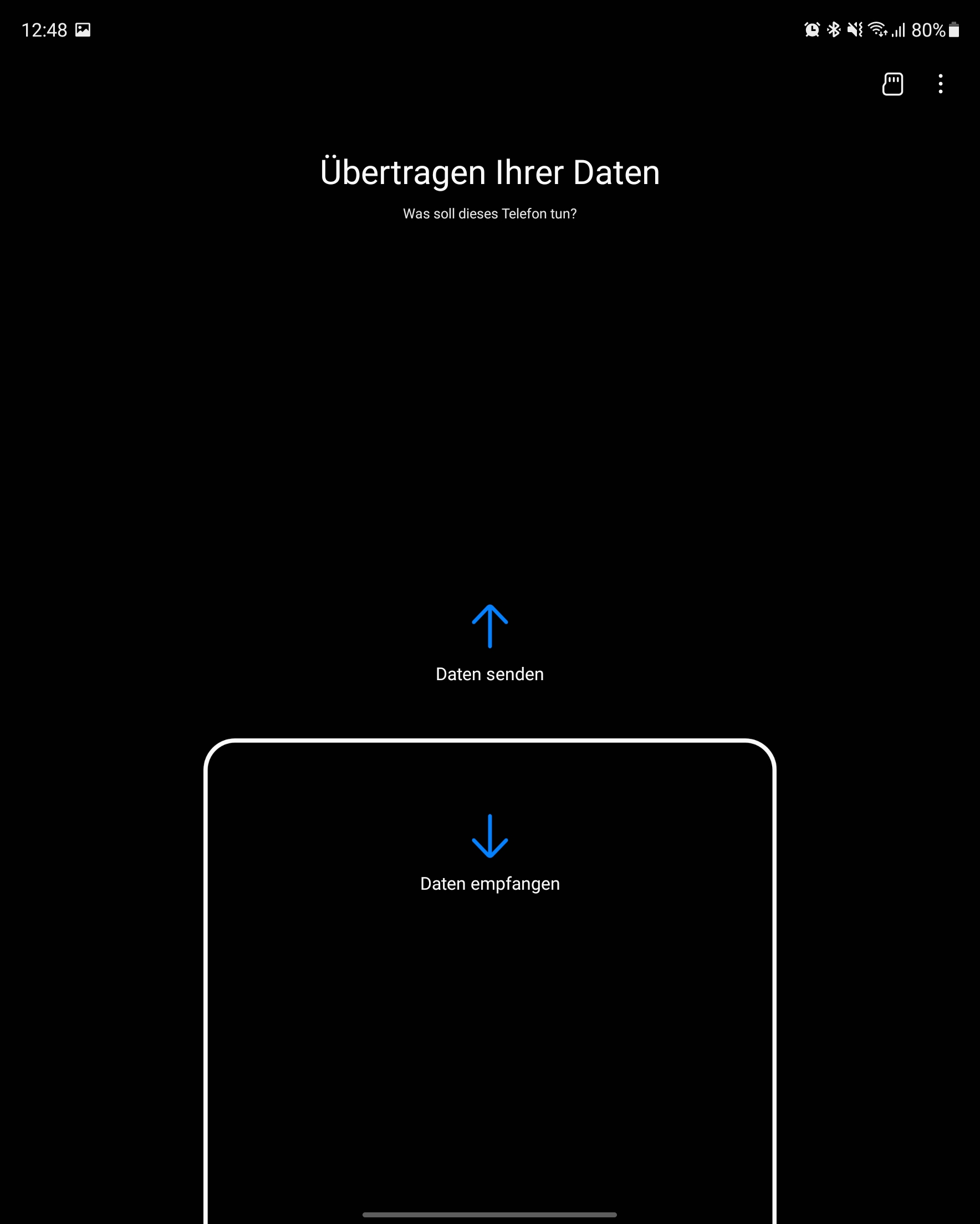 12:48

80%

Übertragen Ihrer Daten

Was soll dieses Telefon tun?

Daten senden

Daten empfangen